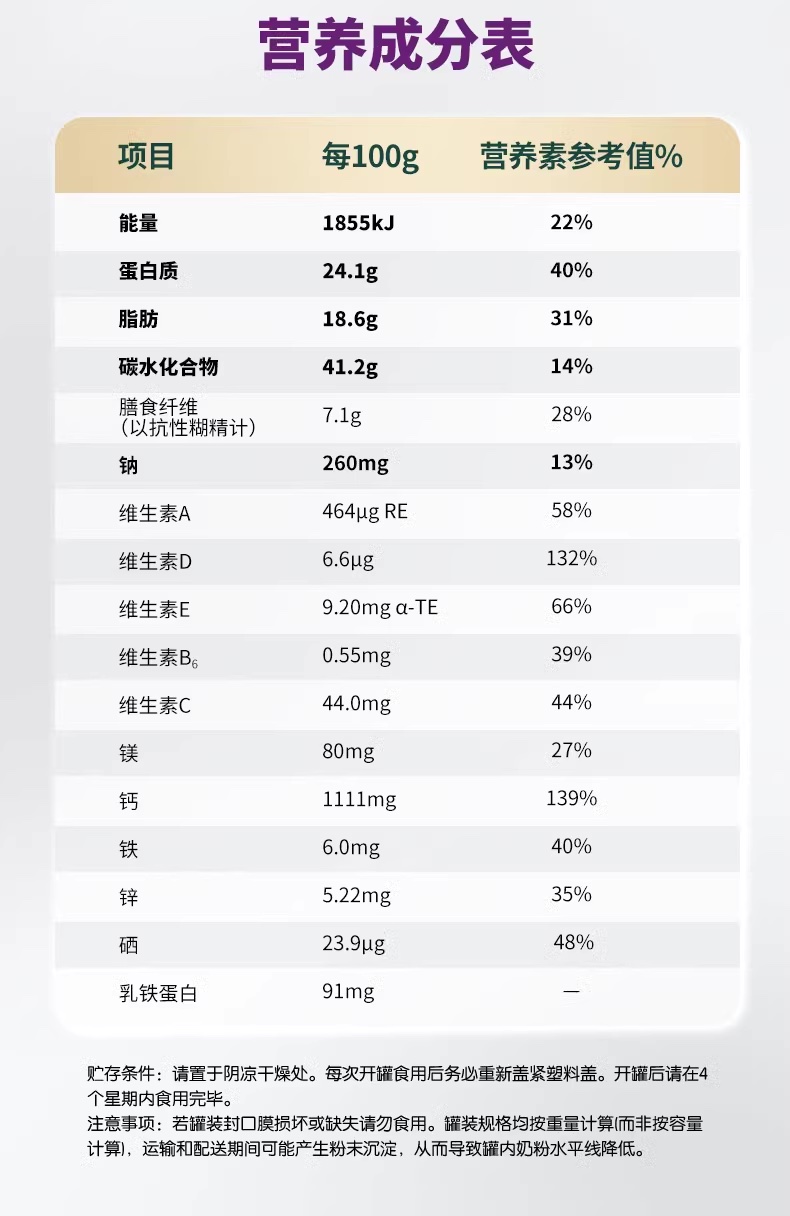 营养成分表

| 项目 | 每100g | 营养素参考值% |
|---|---|---|
| 能量 | 1855kJ | 22% |
| 蛋白质 | 24.1g | 40% |
| 脂肪 | 18.6g | 31% |
| 碳水化合物 | 41.2g | 14% |
| 膳食纤维（以抗性糊精计） | 7.1g | 28% |
| 钠 | 260mg | 13% |
| 维生素A | 464μg RE | 58% |
| 维生素D | 6.6μg | 132% |
| 维生素E | 9.20mg α-TE | 66% |
| 维生素$B_6$ | 0.55mg | 39% |
| 维生素C | 44.0mg | 44% |
| 镁 | 80mg | 27% |
| 钙 | 1111mg | 139% |
| 铁 | 6.0mg | 40% |
| 锌 | 5.22mg | 35% |
| 硒 | 23.9μg | 48% |
| 乳铁蛋白 | 91mg | — |

贮存条件：请置于阴凉干燥处。每次开罐食用后务必重新盖紧塑料盖。开罐后请在4个星期内食用完毕。
注意事项：若罐装封口膜损坏或缺失请勿食用。罐装规格均按重量计算(而非按容量计算)，运输和配送期间可能产生粉末沉淀，从而导致罐内奶粉水平线降低。